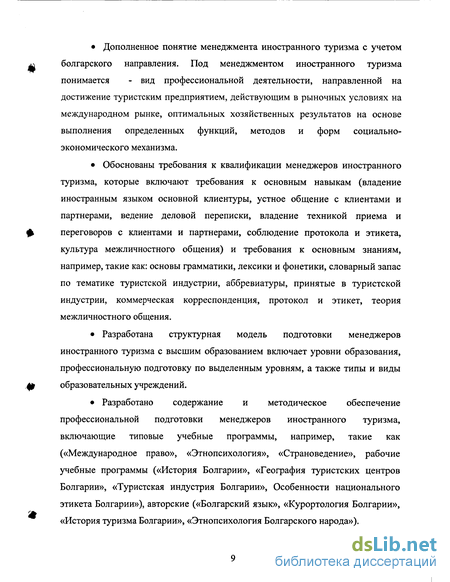 • Дополненное понятие менеджмента иностранного туризма с учетом болгарского направления. Под менеджментом иностранного туризма понимается - вид профессиональной деятельности, направленной на достижение туристским предприятием, действующим в рыночных условиях на международном рынке, оптимальных хозяйственных результатов на основе выполнения определенных функций, методов и форм социально-экономического механизма.

• Обоснованы требования к квалификации менеджеров иностранного туризма, которые включают требования к основным навыкам (владение иностранным языком основной клиентуры, устное общение с клиентами и партнерами, ведение деловой переписки, владение техникой приема и переговоров с клиентами и партнерами, соблюдение протокола и этикета, культура межличностного общения) и требования к основным знаниям, например, такие как: основы грамматики, лексики и фонетики, словарный запас по тематике туристской индустрии, аббревиатуры, принятые в туристской индустрии, коммерческая корреспонденция, протокол и этикет, теория межличностного общения.

• Разработана структурная модель подготовки менеджеров иностранного туризма с высшим образованием включает уровни образования, профессиональную подготовку по выделенным уровням, а также типы и виды образовательных учреждений.

• Разработано содержание и методическое обеспечение профессиональной подготовки менеджеров иностранного туризма, включающие типовые учебные программы, например, такие как («Международное право», «Этнопсихология», «Страноведение», рабочие учебные программы («История Болгарии», «География туристских центров Болгарии», «Туристская индустрия Болгарии», Особенности национального этикета Болгарии»), авторские («Болгарский язык», «Курортология Болгарии», «История туризма Болгарии», «Этнопсихология Болгарского народа»).

9

dsLib.net
библиотека диссертаций